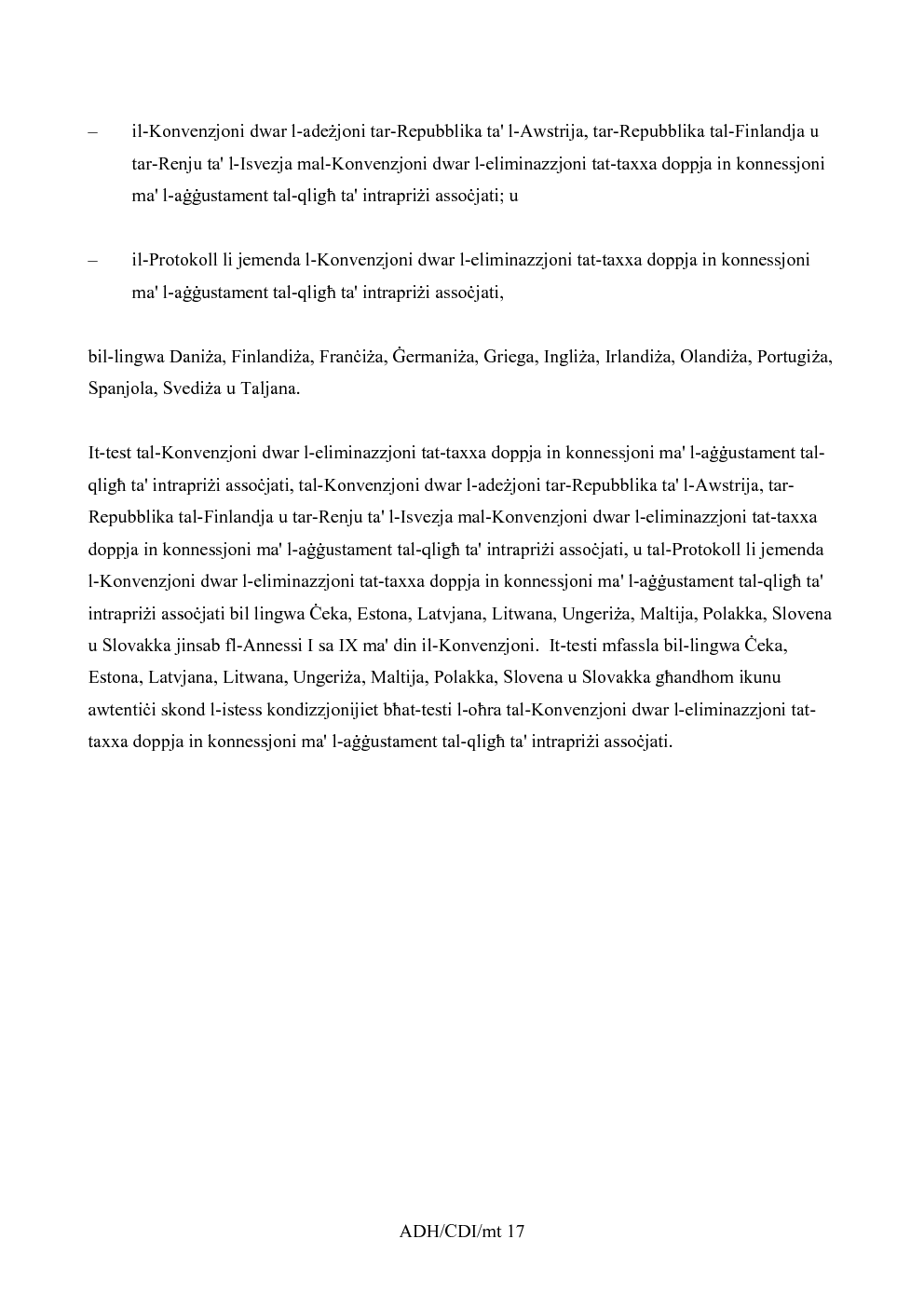 – il-Konvenzjoni dwar l-adeżjoni tar-Repubblika ta' l-Awstrija, tar-Repubblika tal-Finlandja u tar-Renju ta' l-Isvezja mal-Konvenzjoni dwar l-eliminazzjoni tat-taxxa doppja in konnessjoni ma' l-aġġustament tal-qligħ ta' intrapriżi assoċjati; u

– il-Protokoll li jemenda l-Konvenzjoni dwar l-eliminazzjoni tat-taxxa doppja in konnessjoni ma' l-aġġustament tal-qligħ ta' intrapriżi assoċjati,

bil-lingwa Daniża, Finlandiża, Franċiża, Ġermaniża, Griega, Ingliża, Irlandiża, Olandiża, Portugiża, Spanjola, Svediża u Taljana.

It-test tal-Konvenzjoni dwar l-eliminazzjoni tat-taxxa doppja in konnessjoni ma' l-aġġustament tal-qligħ ta' intrapriżi assoċjati, tal-Konvenzjoni dwar l-adeżjoni tar-Repubblika ta' l-Awstrija, tar-Repubblika tal-Finlandja u tar-Renju ta' l-Isvezja mal-Konvenzjoni dwar l-eliminazzjoni tat-taxxa doppja in konnessjoni ma' l-aġġustament tal-qligħ ta' intrapriżi assoċjati, u tal-Protokoll li jemenda l-Konvenzjoni dwar l-eliminazzjoni tat-taxxa doppja in konnessjoni ma' l-aġġustament tal-qligħ ta' intrapriżi assoċjati bil lingwa Ċeka, Estona, Latvjana, Litwana, Ungeriża, Maltija, Polakka, Slovena u Slovakka jinsab fl-Annessi I sa IX ma' din il-Konvenzjoni. It-testi mfassla bil-lingwa Ċeka, Estona, Latvjana, Litwana, Ungeriża, Maltija, Polakka, Slovena u Slovakka għandhom ikunu awtentiċi skond l-istess kondizzjonijiet bħat-testi l-oħra tal-Konvenzjoni dwar l-eliminazzjoni tat-taxxa doppja in konnessjoni ma' l-aġġustament tal-qligħ ta' intrapriżi assoċjati.

ADH/CDI/mt 17